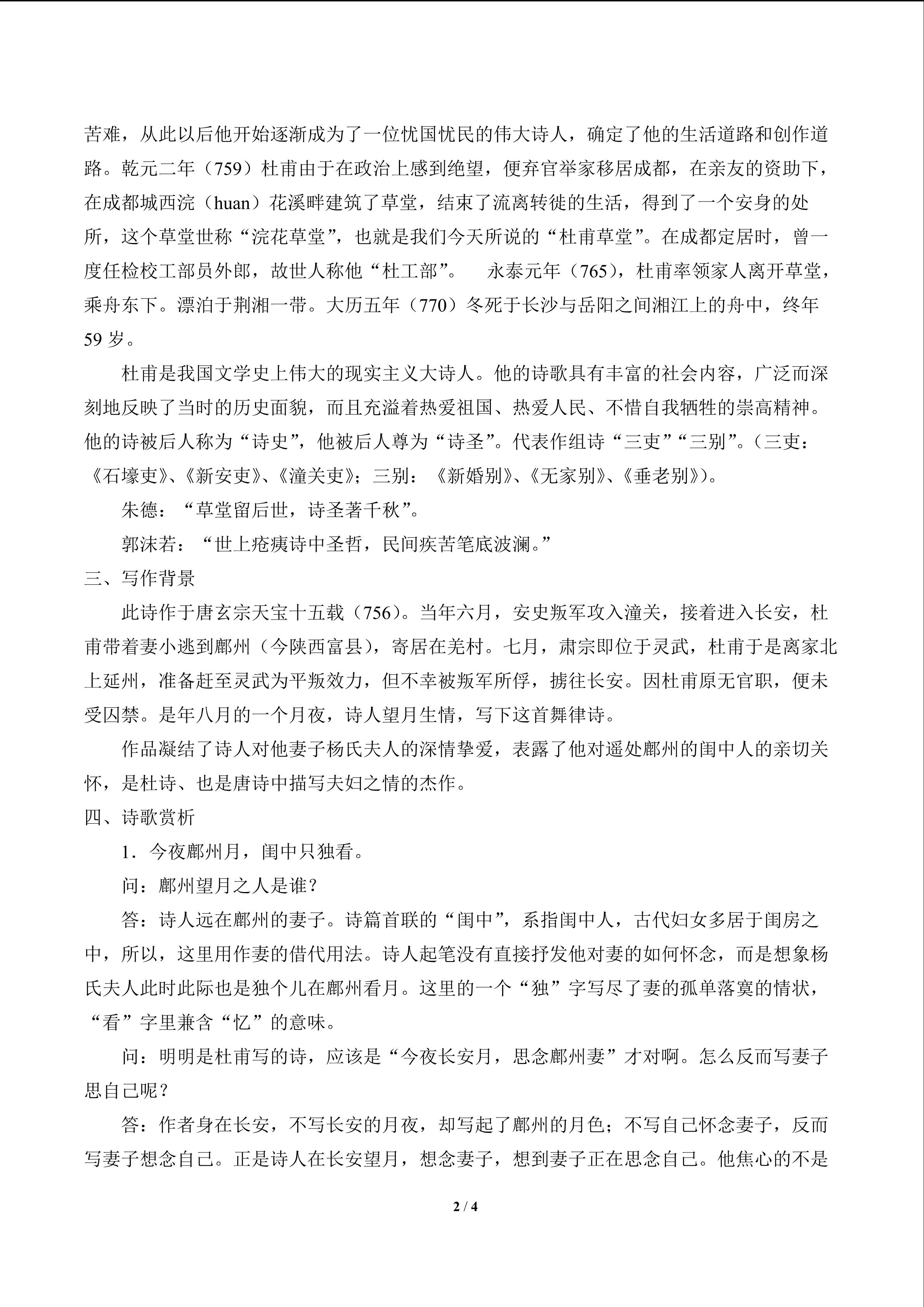 苦难，从此以后他开始逐渐成为了一位忧国忧民的伟大诗人，确定了他的生活道路和创作道路。乾元二年（759）杜甫由于在政治上感到绝望，便弃官举家移居成都，在亲友的资助下，在成都城西浣（huan）花溪畔建筑了草堂，结束了流离转徙的生活，得到了一个安身的处所，这个草堂世称“浣花草堂”，也就是我们今天所说的“杜甫草堂”。在成都定居时，曾一度任检校工部员外郎，故世人称他“杜工部”。 永泰元年（765），杜甫率领家人离开草堂，乘舟东下。漂泊于荆湘一带。大历五年（770）冬死于长沙与岳阳之间湘江上的舟中，终年59岁。

杜甫是我国文学史上伟大的现实主义大诗人。他的诗歌具有丰富的社会内容，广泛而深刻地反映了当时的历史面貌，而且充溢着热爱祖国、热爱人民、不惜自我牺牲的崇高精神。他的诗被后人称为“诗史”，他被后人尊为“诗圣”。代表作组诗“三吏”“三别”。（三吏：《石壕吏》、《新安吏》、《潼关吏》；三别：《新婚别》、《无家别》、《垂老别》）。

朱德：“草堂留后世，诗圣著千秋”。

郭沫若：“世上疮痍诗中圣哲，民间疾苦笔底波澜。”

三、写作背景

此诗作于唐玄宗天宝十五载（756）。当年六月，安史叛军攻入潼关，接着进入长安，杜甫带着妻小逃到鄜州（今陕西富县），寄居在羌村。七月，肃宗即位于灵武，杜甫于是离家北上延州，准备赶至灵武为平叛效力，但不幸被叛军所俘，掳往长安。因杜甫原无官职，便未受囚禁。是年八月的一个月夜，诗人望月生情，写下这首舞律诗。

作品凝结了诗人对他妻子杨氏夫人的深情挚爱，表露了他对遥处鄜州的闺中人的亲切关怀，是杜诗、也是唐诗中描写夫妇之情的杰作。

四、诗歌赏析

1．今夜鄜州月，闺中只独看。

问：鄜州望月之人是谁？

答：诗人远在鄜州的妻子。诗篇首联的“闺中”，系指闺中人，古代妇女多居于闺房之中，所以，这里用作妻的借代用法。诗人起笔没有直接抒发他对妻的如何怀念，而是想象杨氏夫人此时此际也是独个儿在鄜州看月。这里的一个“独”字写尽了妻的孤单落寞的情状，“看”字里兼含“忆”的意味。

问：明明是杜甫写的诗，应该是“今夜长安月，思念鄜州妻”才对啊。怎么反而写妻子思自己呢？

答：作者身在长安，不写长安的月夜，却写起了鄜州的月色；不写自己怀念妻子，反而写妻子想念自己。正是诗人在长安望月，想念妻子，想到妻子正在思念自己。他焦心的不是

2 / 4